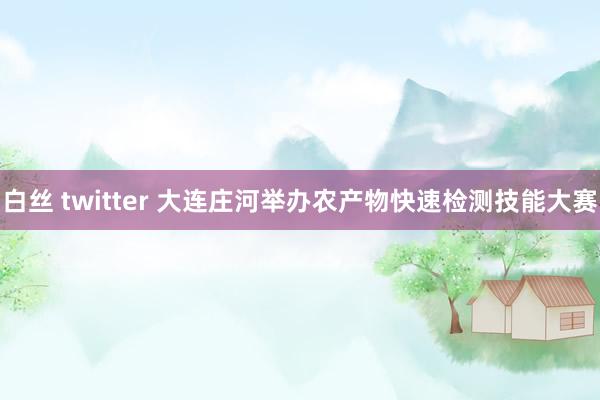 白丝 twitter 大连庄河举办农产物快速检测技能大赛